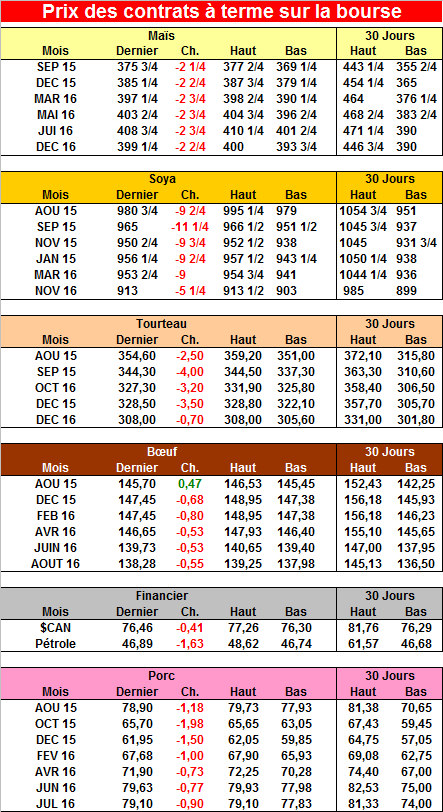 Prix des contrats à terme sur la bourse

| Maïs | | | | | 30 Jours | |
|---|---|---|---|---|---|---|
| Mois | Dernier | Ch. | Haut | Bas | Haut | Bas |
| SEP 15 | 375 3/4 | -2 1/4 | 377 2/4 | 369 1/4 | 443 1/4 | 355 2/4 |
| DEC 15 | 385 1/4 | -2 2/4 | 387 3/4 | 379 1/4 | 454 1/4 | 365 |
| MAR 16 | 397 1/4 | -2 3/4 | 398 2/4 | 390 1/4 | 464 | 376 1/4 |
| MAI 16 | 403 2/4 | -2 3/4 | 404 3/4 | 396 2/4 | 468 2/4 | 383 2/4 |
| JUI 16 | 408 3/4 | -2 3/4 | 410 1/4 | 401 2/4 | 471 1/4 | 390 |
| DEC 16 | 399 1/4 | -2 2/4 | 400 | 393 3/4 | 446 3/4 | 390 |

| Soya | | | | | 30 Jours | |
|---|---|---|---|---|---|---|
| Mois | Dernier | Ch. | Haut | Bas | Haut | Bas |
| AOU 15 | 980 3/4 | -9 2/4 | 995 1/4 | 979 | 1054 3/4 | 951 |
| SEP 15 | 965 | -11 1/4 | 966 1/2 | 951 1/2 | 1045 3/4 | 937 |
| NOV 15 | 950 2/4 | -9 3/4 | 952 1/2 | 938 | 1045 | 931 3/4 |
| JAN 15 | 956 1/4 | -9 2/4 | 957 1/2 | 943 1/4 | 1050 1/4 | 938 |
| MAR 16 | 953 2/4 | -9 | 954 3/4 | 941 | 1044 1/4 | 936 |
| NOV 16 | 913 | -5 1/4 | 913 1/2 | 903 | 985 | 899 |

| Tourteau | | | | | 30 Jours | |
|---|---|---|---|---|---|---|
| Mois | Dernier | Ch. | Haut | Bas | Haut | Bas |
| AOU 15 | 354,60 | -2,50 | 359,20 | 351,00 | 372,10 | 315,80 |
| SEP 15 | 344,30 | -4,00 | 344,50 | 337,30 | 363,30 | 310,60 |
| OCT 16 | 327,30 | -3,20 | 331,90 | 325,80 | 358,40 | 306,50 |
| DEC 15 | 328,50 | -3,50 | 328,80 | 322,10 | 357,70 | 305,70 |
| DEC 16 | 308,00 | -0,70 | 308,00 | 305,60 | 331,00 | 301,80 |

| Bœuf | | | | | 30 Jours | |
|---|---|---|---|---|---|---|
| Mois | Dernier | Ch. | Haut | Bas | Haut | Bas |
| AOU 15 | 145,70 | 0,47 | 146,53 | 145,45 | 152,43 | 142,25 |
| DEC 15 | 147,45 | -0,68 | 148,95 | 147,38 | 156,18 | 145,93 |
| FEB 16 | 147,45 | -0,80 | 148,95 | 147,38 | 156,18 | 146,23 |
| AVR 16 | 146,65 | -0,53 | 147,93 | 146,40 | 155,10 | 145,65 |
| JUIN 16 | 139,73 | -0,53 | 140,65 | 139,40 | 147,00 | 137,95 |
| AOUT 16 | 138,28 | -0,55 | 139,25 | 137,98 | 145,13 | 136,50 |

| Financier | | | | | 30 Jours | |
|---|---|---|---|---|---|---|
| Mois | Dernier | Ch. | Haut | Bas | Haut | Bas |
| $CAN | 76,46 | -0,41 | 77,26 | 76,30 | 81,76 | 76,29 |
| Pétrole | 46,89 | -1,63 | 48,62 | 46,74 | 61,57 | 46,68 |

| Porc | | | | | 30 Jours | |
|---|---|---|---|---|---|---|
| Mois | Dernier | Ch. | Haut | Bas | Haut | Bas |
| AOU 15 | 78,90 | -1,18 | 79,73 | 77,93 | 81,38 | 70,65 |
| OCT 15 | 65,70 | -1,98 | 65,65 | 63,05 | 67,43 | 59,45 |
| DEC 15 | 61,95 | -1,50 | 62,05 | 59,85 | 64,75 | 57,05 |
| FEV 16 | 67,68 | -1,00 | 67,90 | 65,93 | 69,08 | 62,75 |
| AVR 16 | 71,90 | -0,73 | 72,25 | 70,28 | 74,40 | 67,00 |
| JUN 16 | 79,63 | -0,77 | 79,93 | 77,98 | 82,53 | 75,00 |
| JUL 16 | 79,10 | -0,90 | 79,10 | 77,83 | 81,33 | 74,00 |